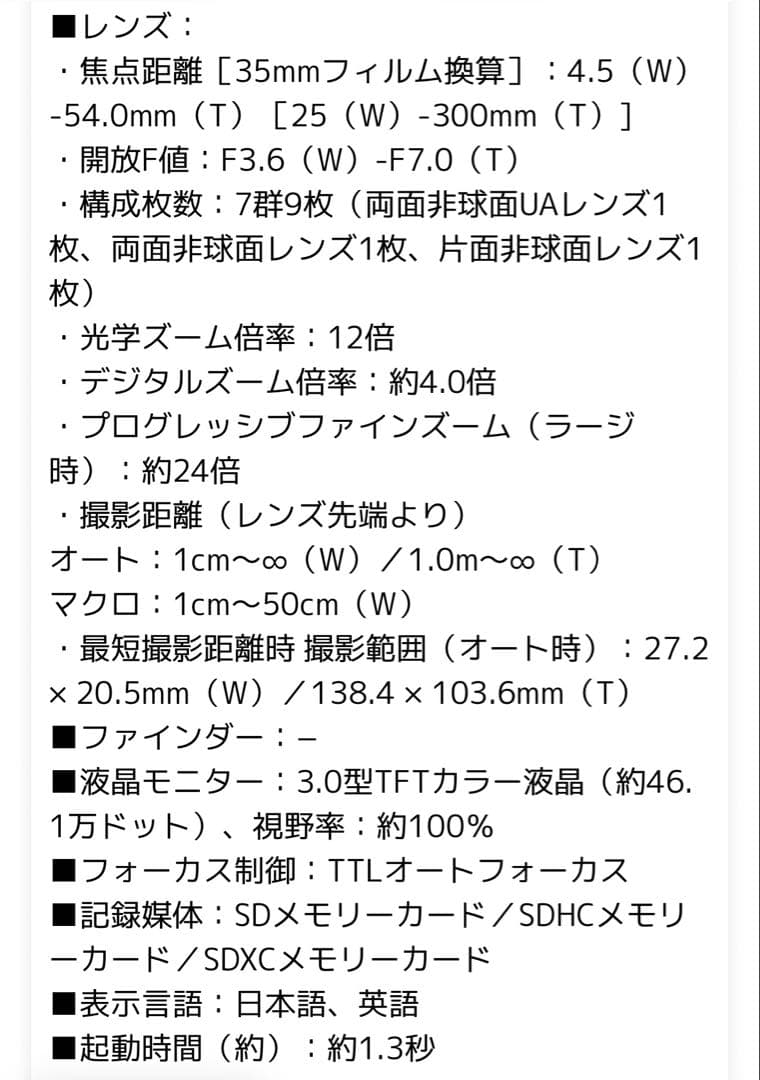 ■レンズ：
・焦点距離［35mmフィルム換算］：4.5（W）-54.0mm（T）［25（W）-300mm（T）］
・開放F値：F3.6（W）-F7.0（T）
・構成枚数：7群9枚（両面非球面UAレンズ1枚、両面非球面レンズ1枚、片面非球面レンズ1枚）
・光学ズーム倍率：12倍
・デジタルズーム倍率：約4.0倍
・プログレッシブファインズーム（ラージ時）：約24倍
・撮影距離（レンズ先端より）
オート：1cm〜∞（W）／1.0m〜∞（T）
マクロ：1cm〜50cm（W）
・最短撮影距離時 撮影範囲（オート時）：27.2 × 20.5mm（W）／138.4 × 103.6mm（T）
■ファインダー：–
■液晶モニター：3.0型TFTカラー液晶（約46.1万ドット）、視野率：約100%
■フォーカス制御：TTLオートフォーカス
■記録媒体：SDメモリーカード／SDHCメモリーカード／SDXCメモリーカード
■表示言語：日本語、英語
■起動時間（約）：約1.3秒